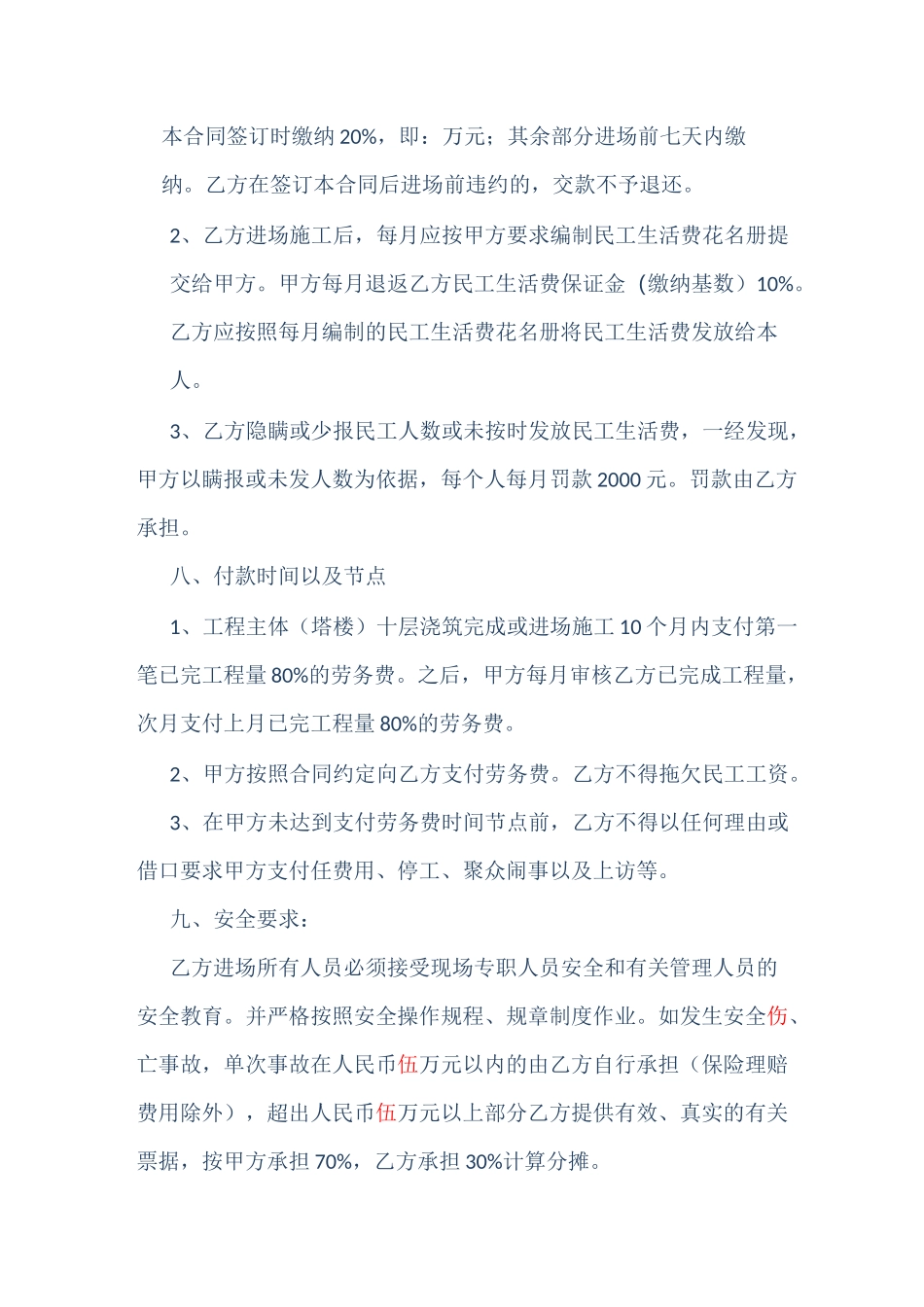 本合同签订时缴纳 20%，即：万元；其余部分进场前七天内缴纳。乙方在签订本合同后进场前违约的，交款不予退还。

2、乙方进场施工后，每月应按甲方要求编制民工生活费花名册提交给甲方。甲方每月退返乙方民工生活费保证金（缴纳基数）10%。乙方应按照每月编制的民工生活费花名册将民工生活费发放给本人。

3、乙方隐瞒或少报民工人数或未按时发放民工生活费，一经发现，甲方以瞒报或未发人数为依据，每个人每月罚款 2000 元。罚款由乙方承担。

八、付款时间以及节点

1、工程主体（塔楼）十层浇筑完成或进场施工 10 个月内支付第一笔已完工程量 80%的劳务费。之后，甲方每月审核乙方已完成工程量，次月支付上月已完工程量 80%的劳务费。

2、甲方按照合同约定向乙方支付劳务费。乙方不得拖欠民工工资。

3、在甲方未达到支付劳务费时间节点前，乙方不得以任何理由或借口要求甲方支付任费用、停工、聚众闹事以及上访等。

九、安全要求：

乙方进场所有人员必须接受现场专职人员安全和有关管理人员的安全教育。并严格按照安全操作规程、规章制度作业。如发生安全伤、亡事故，单次事故在人民币伍万元以内的由乙方自行承担（保险理赔费用除外），超出人民币伍万元以上部分乙方提供有效、真实的有关票据，按甲方承担 70%，乙方承担 30%计算分摊。